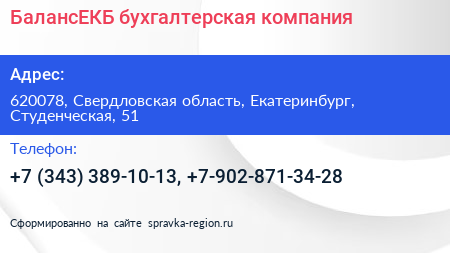 БалансЕКБ бухгалтерская компания

Адрес:

620078, Свердловская область, Екатеринбург, Студенческая, 51

Телефон:

+7 (343) 389-10-13, +7-902-871-34-28

Сформированно на сайте spravka-region.ru